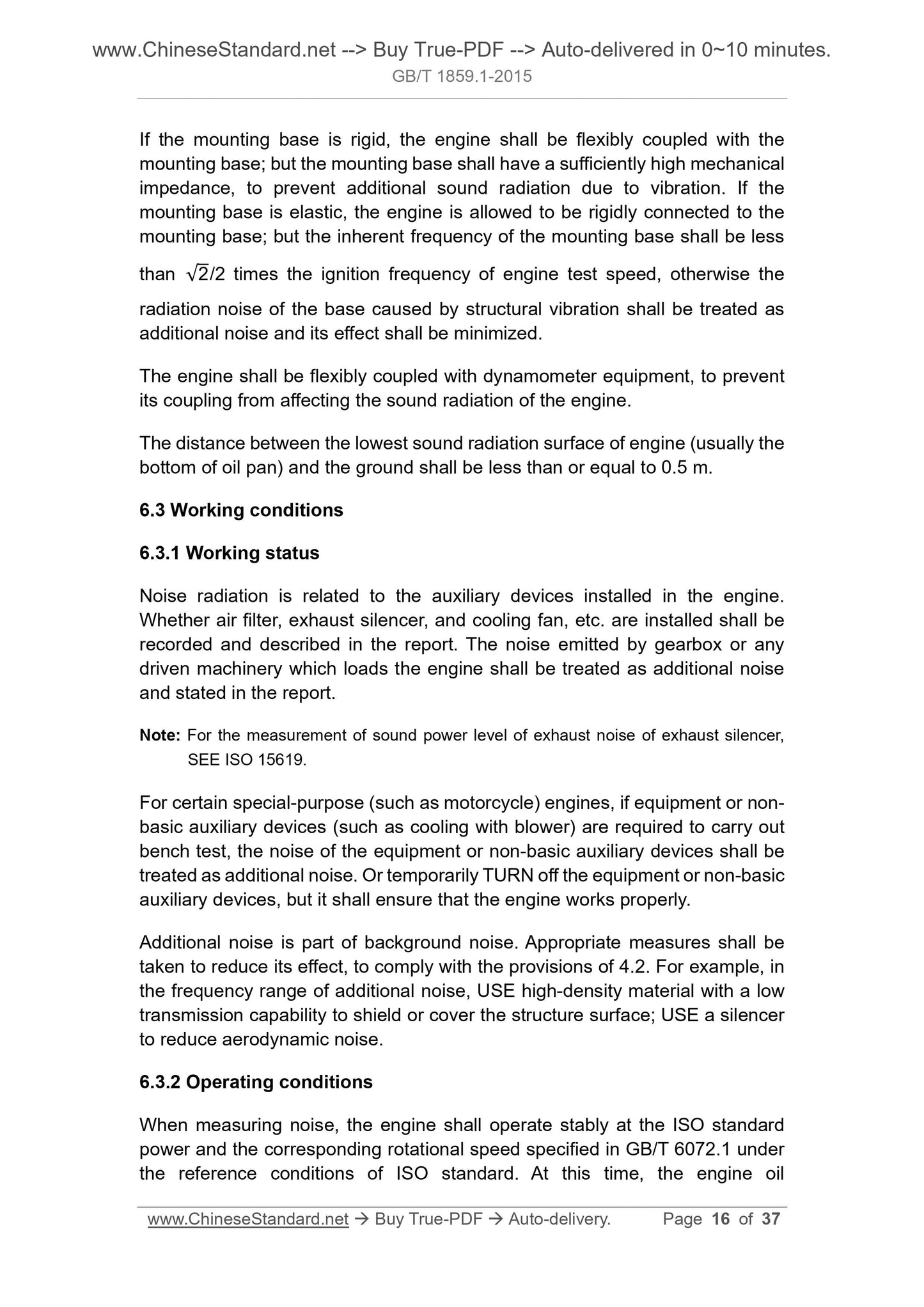 www.ChineseStandard.net --> Buy True-PDF --> Auto-delivered in 0~10 minutes.
GB/T 1859.1-2015

If the mounting base is rigid, the engine shall be flexibly coupled with the mounting base; but the mounting base shall have a sufficiently high mechanical impedance, to prevent additional sound radiation due to vibration. If the mounting base is elastic, the engine is allowed to be rigidly connected to the mounting base; but the inherent frequency of the mounting base shall be less than $\sqrt{2}/2$ times the ignition frequency of engine test speed, otherwise the radiation noise of the base caused by structural vibration shall be treated as additional noise and its effect shall be minimized.

The engine shall be flexibly coupled with dynamometer equipment, to prevent its coupling from affecting the sound radiation of the engine.

The distance between the lowest sound radiation surface of engine (usually the bottom of oil pan) and the ground shall be less than or equal to 0.5 m.

6.3 Working conditions

6.3.1 Working status

Noise radiation is related to the auxiliary devices installed in the engine. Whether air filter, exhaust silencer, and cooling fan, etc. are installed shall be recorded and described in the report. The noise emitted by gearbox or any driven machinery which loads the engine shall be treated as additional noise and stated in the report.

Note: For the measurement of sound power level of exhaust noise of exhaust silencer, SEE ISO 15619.

For certain special-purpose (such as motorcycle) engines, if equipment or non-basic auxiliary devices (such as cooling with blower) are required to carry out bench test, the noise of the equipment or non-basic auxiliary devices shall be treated as additional noise. Or temporarily TURN off the equipment or non-basic auxiliary devices, but it shall ensure that the engine works properly.

Additional noise is part of background noise. Appropriate measures shall be taken to reduce its effect, to comply with the provisions of 4.2. For example, in the frequency range of additional noise, USE high-density material with a low transmission capability to shield or cover the structure surface; USE a silencer to reduce aerodynamic noise.

6.3.2 Operating conditions

When measuring noise, the engine shall operate stably at the ISO standard power and the corresponding rotational speed specified in GB/T 6072.1 under the reference conditions of ISO standard. At this time, the engine oil

www.ChineseStandard.net → Buy True-PDF → Auto-delivery. Page 16 of 37